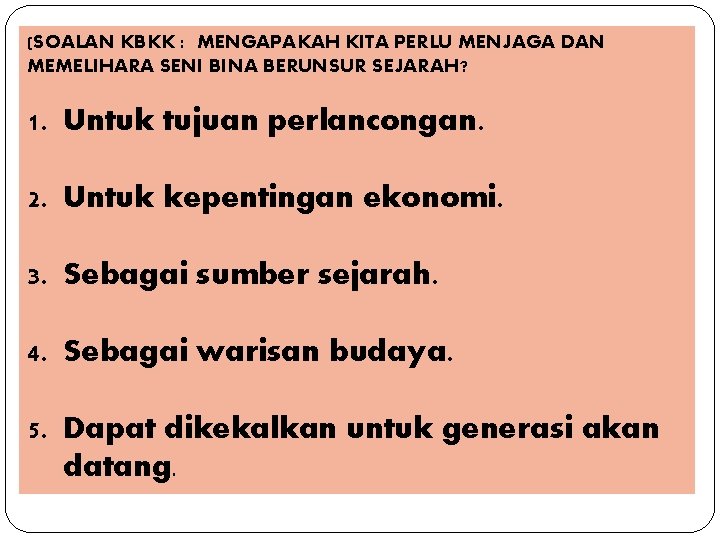 [SOALAN KBKK : MENGAPAKAH KITA PERLU MENJAGA DAN MEMELIHARA SENI BINA BERUNSUR SEJARAH?

1. Untuk tujuan perlancongan.

2. Untuk kepentingan ekonomi.

3. Sebagai sumber sejarah.

4. Sebagai warisan budaya.

5. Dapat dikekalkan untuk generasi akan datang.